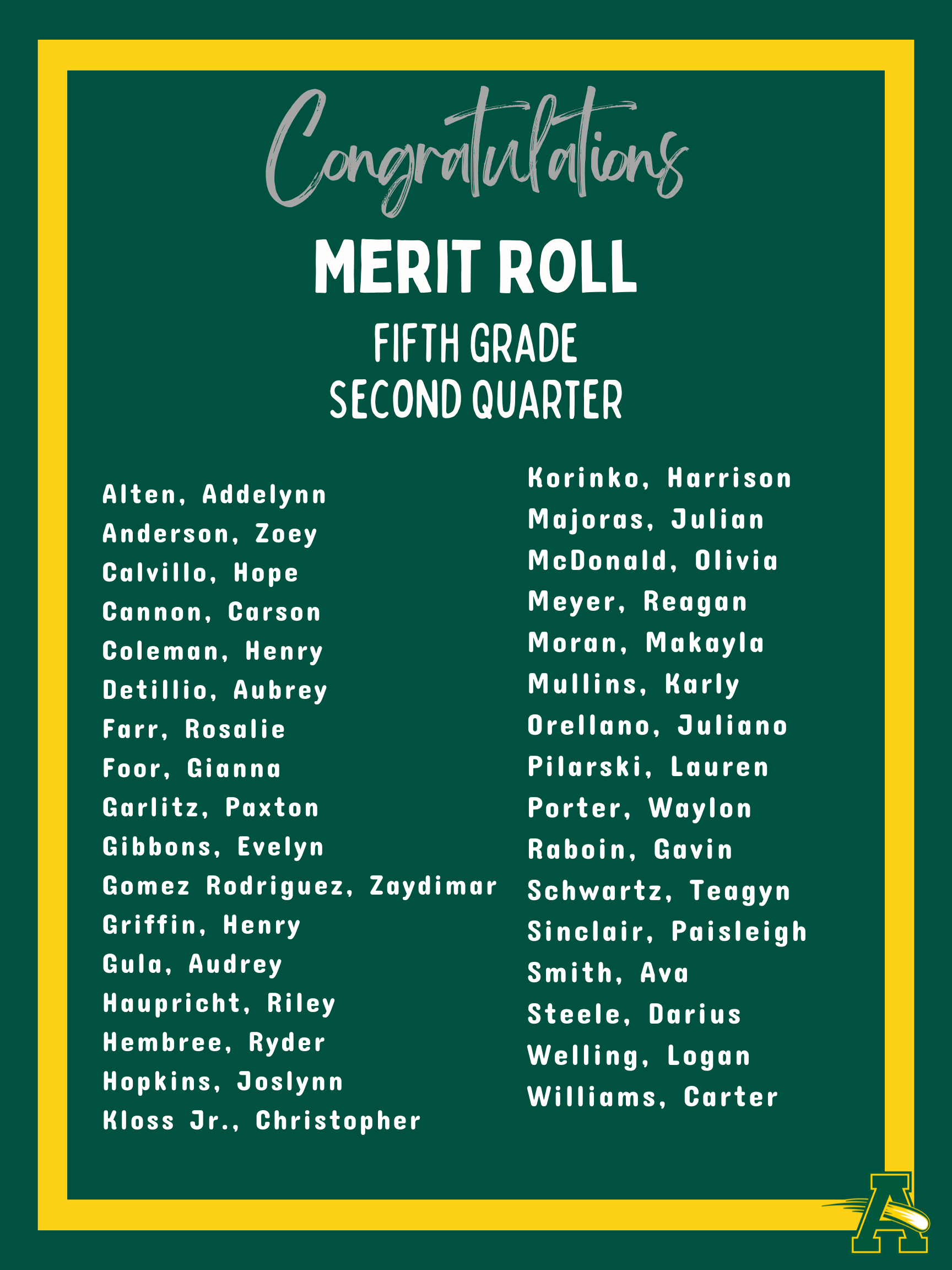 Congratulations

MERIT ROLL

FIFTH GRADE
SECOND QUARTER

Alten, Addelynn
Anderson, Zoey
Calvillo, Hope
Cannon, Carson
Coleman, Henry
Detillio, Aubrey
Farr, Rosalie
Foor, Gianna
Garlitz, Paxton
Gibbons, Evelyn
Gomez Rodriguez, Zaydimar
Griffin, Henry
Gula, Audrey
Haupricht, Riley
Hembree, Ryder
Hopkins, Joslynn
Kloss Jr., Christopher

Korinko, Harrison
Majoras, Julian
McDonald, Olivia
Meyer, Reagan
Moran, Makayla
Mullins, Karly
Orellano, Juliano
Pilarski, Lauren
Porter, Waylon
Raboin, Gavin
Schwartz, Teagyn
Sinclair, Paisleigh
Smith, Ava
Steele, Darius
Welling, Logan
Williams, Carter

A